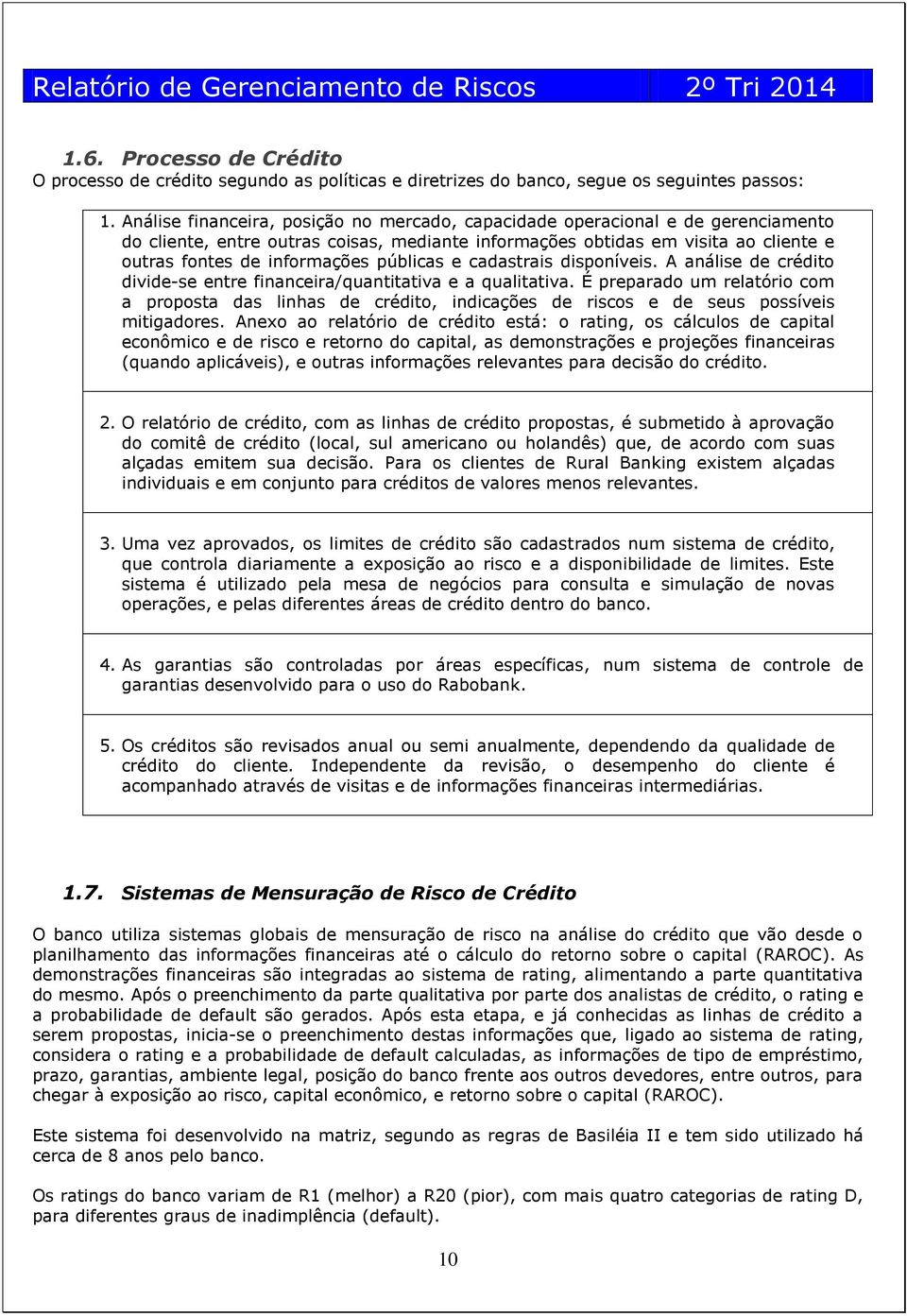 Relatório de Gerenciamento de Riscos 2º Tri 2014

1.6. Processo de Crédito

O processo de crédito segundo as políticas e diretrizes do banco, segue os seguintes passos:

1. Análise financeira, posição no mercado, capacidade operacional e de gerenciamento do cliente, entre outras coisas, mediante informações obtidas em visita ao cliente e outras fontes de informações públicas e cadastrais disponíveis. A análise de crédito divide-se entre financeira/quantitativa e a qualitativa. É preparado um relatório com a proposta das linhas de crédito, indicações de riscos e de seus possíveis mitigadores. Anexo ao relatório de crédito está: o rating, os cálculos de capital econômico e de risco e retorno do capital, as demonstrações e projeções financeiras (quando aplicáveis), e outras informações relevantes para decisão do crédito.

2. O relatório de crédito, com as linhas de crédito propostas, é submetido à aprovação do comitê de crédito (local, sul americano ou holandês) que, de acordo com suas alçadas emitem sua decisão. Para os clientes de Rural Banking existem alçadas individuais e em conjunto para créditos de valores menos relevantes.

3. Uma vez aprovados, os limites de crédito são cadastrados num sistema de crédito, que controla diariamente a exposição ao risco e a disponibilidade de limites. Este sistema é utilizado pela mesa de negócios para consulta e simulação de novas operações, e pelas diferentes áreas de crédito dentro do banco.

4. As garantias são controladas por áreas específicas, num sistema de controle de garantias desenvolvido para o uso do Rabobank.

5. Os créditos são revisados anual ou semi anualmente, dependendo da qualidade de crédito do cliente. Independente da revisão, o desempenho do cliente é acompanhado através de visitas e de informações financeiras intermediárias.

1.7. Sistemas de Mensuração de Risco de Crédito

O banco utiliza sistemas globais de mensuração de risco na análise do crédito que vão desde o planilhamento das informações financeiras até o cálculo do retorno sobre o capital (RAROC). As demonstrações financeiras são integradas ao sistema de rating, alimentando a parte quantitativa do mesmo. Após o preenchimento da parte qualitativa por parte dos analistas de crédito, o rating e a probabilidade de default são gerados. Após esta etapa, e já conhecidas as linhas de crédito a serem propostas, inicia-se o preenchimento destas informações que, ligado ao sistema de rating, considera o rating e a probabilidade de default calculadas, as informações de tipo de empréstimo, prazo, garantias, ambiente legal, posição do banco frente aos outros devedores, entre outros, para chegar à exposição ao risco, capital econômico, e retorno sobre o capital (RAROC).

Este sistema foi desenvolvido na matriz, segundo as regras de Basiléia II e tem sido utilizado há cerca de 8 anos pelo banco.

Os ratings do banco variam de R1 (melhor) a R20 (pior), com mais quatro categorias de rating D, para diferentes graus de inadimplência (default).

10